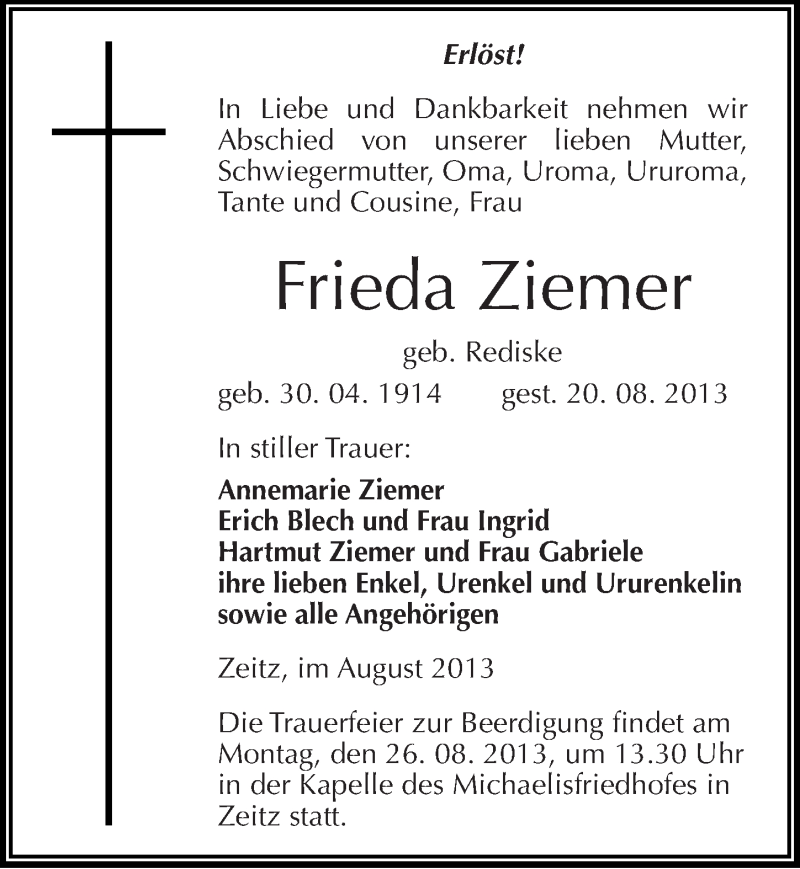 Erlöst!

In Liebe und Dankbarkeit nehmen wir Abschied von unserer lieben Mutter, Schwiegermutter, Oma, Uroma, Ururoma, Tante und Cousine, Frau

Frieda Ziemer

geb. Rediske

geb. 30. 04. 1914 gest. 20. 08. 2013

In stiller Trauer:

Annemarie Ziemer
Erich Blech und Frau Ingrid
Hartmut Ziemer und Frau Gabriele
ihre lieben Enkel, Urenkel und Ururenkelin
sowie alle Angehörigen

Zeitz, im August 2013

Die Trauerfeier zur Beerdigung findet am Montag, den 26. 08. 2013, um 13.30 Uhr in der Kapelle des Michaelisfriedhofes in Zeitz statt.